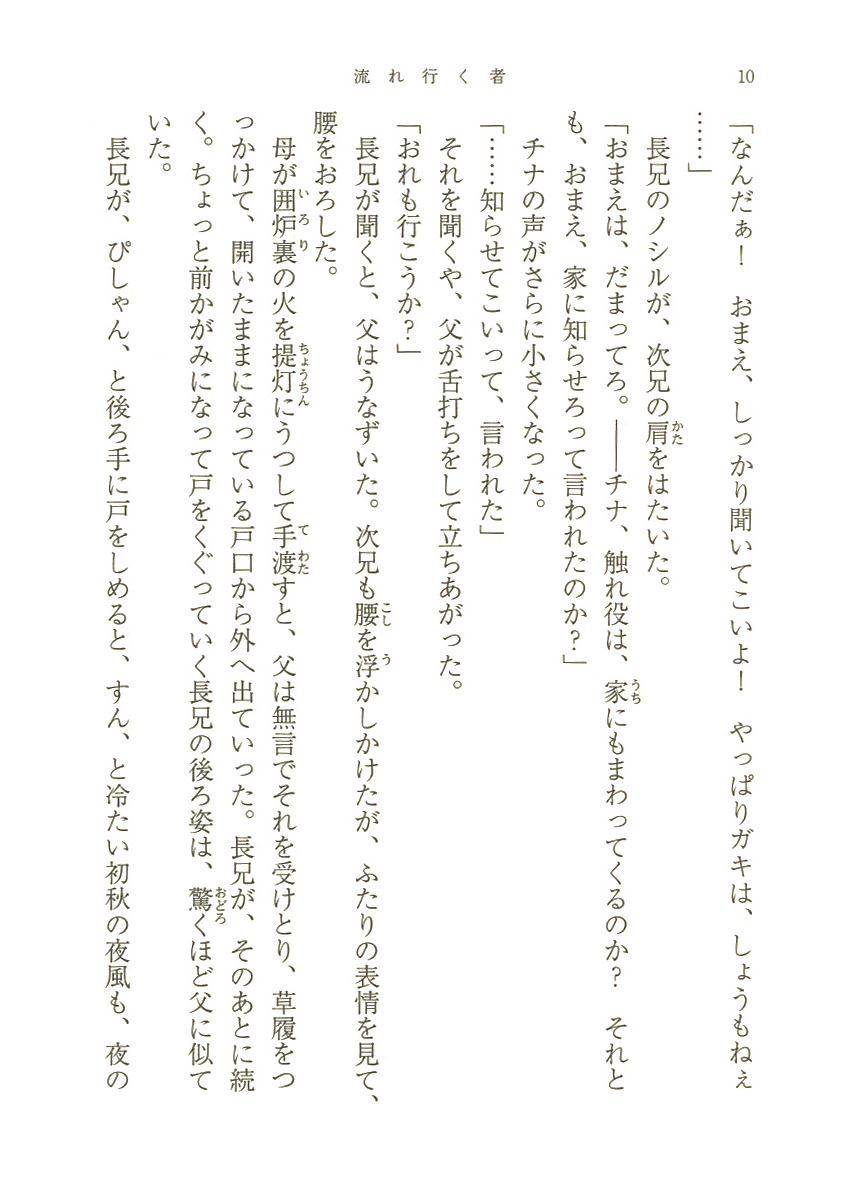 流れ行く者　10

「なんだぁ！　おまえ、しっかり聞いてこいよ！　やっぱりガキは、しょうもねぇ……」

長兄のノシルが、次兄の肩をはたいた。

「おまえは、だまってろ。――チナ、触れ役は、家にもまわってくるのか？　それとも、おまえ、家に知らせろって言われたのか？」

チナの声がさらに小さくなった。

「……知らせてこいって、言われた」

それを聞くや、父が舌打ちをして立ちあがった。

「おれも行こうか？」

長兄が聞くと、父はうなずいた。次兄も腰を浮かしかけたが、ふたりの表情を見て、腰をおろした。

母が囲炉裏の火を提灯にうつして手渡すと、父は無言でそれを受けとり、草履をつっかけて、開いたままになっている戸口から外へ出ていった。長兄が、そのあとに続く。ちょっと前かがみになって戸をくぐっていく長兄の後ろ姿は、驚くほど父に似ていた。

長兄が、ぴしゃん、と後ろ手に戸をしめると、すん、と冷たい初秋の夜風も、夜の